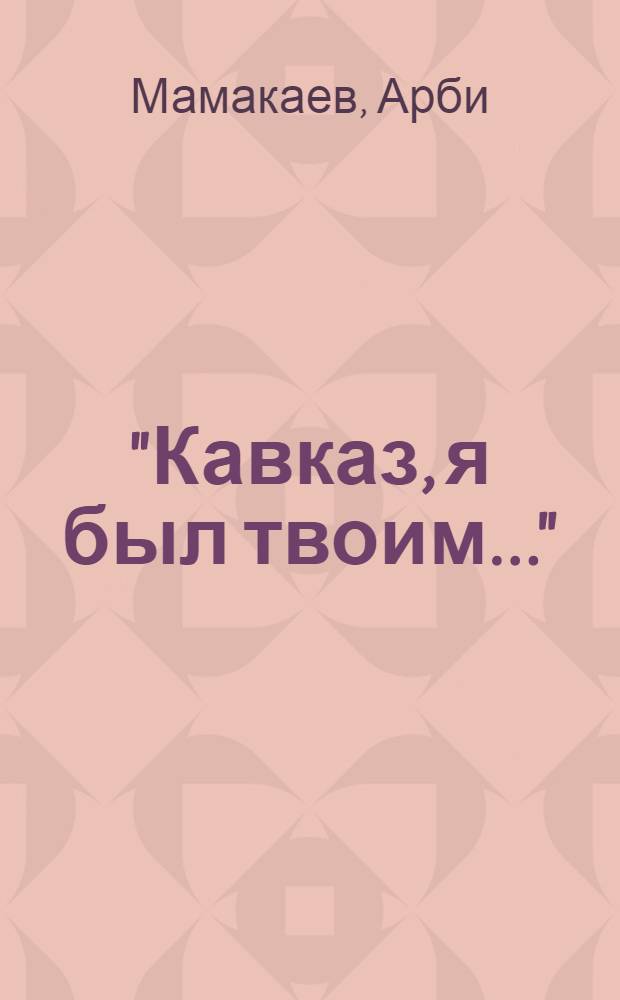 Мамакаев, Арби

"Кавказ, я был твоим..."